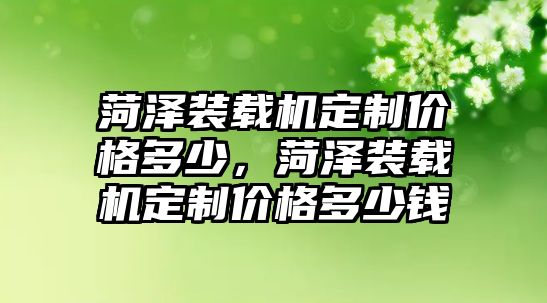 菏泽装载机定制价格多少，菏泽装载机定制价格多少钱